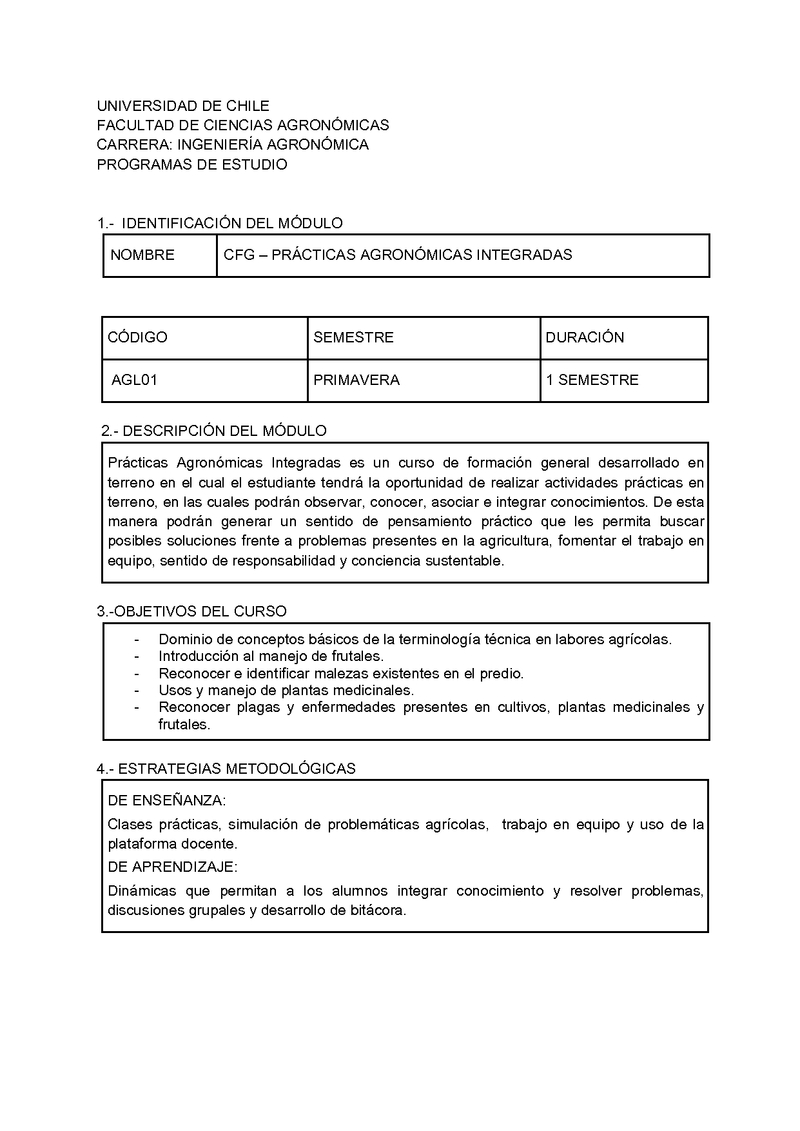 UNIVERSIDAD DE CHILE
FACULTAD DE CIENCIAS AGRONÓMICAS
CARRERA: INGENIERÍA AGRONÓMICA
PROGRAMAS DE ESTUDIO

1.- IDENTIFICACIÓN DEL MÓDULO

| NOMBRE | CFG – PRÁCTICAS AGRONÓMICAS INTEGRADAS |
|---|---|

| CÓDIGO | SEMESTRE | DURACIÓN |
|---|---|---|
| AGL01 | PRIMAVERA | 1 SEMESTRE |

2.- DESCRIPCIÓN DEL MÓDULO

Prácticas Agronómicas Integradas es un curso de formación general desarrollado en terreno en el cual el estudiante tendrá la oportunidad de realizar actividades prácticas en terreno, en las cuales podrán observar, conocer, asociar e integrar conocimientos. De esta manera podrán generar un sentido de pensamiento práctico que les permita buscar posibles soluciones frente a problemas presentes en la agricultura, fomentar el trabajo en equipo, sentido de responsabilidad y conciencia sustentable.

3.-OBJETIVOS DEL CURSO

- Dominio de conceptos básicos de la terminología técnica en labores agrícolas.
- Introducción al manejo de frutales.
- Reconocer e identificar malezas existentes en el predio.
- Usos y manejo de plantas medicinales.
- Reconocer plagas y enfermedades presentes en cultivos, plantas medicinales y frutales.

4.- ESTRATEGIAS METODOLÓGICAS

DE ENSEÑANZA:
Clases prácticas, simulación de problemáticas agrícolas, trabajo en equipo y uso de la plataforma docente.
DE APRENDIZAJE:
Dinámicas que permitan a los alumnos integrar conocimiento y resolver problemas, discusiones grupales y desarrollo de bitácora.